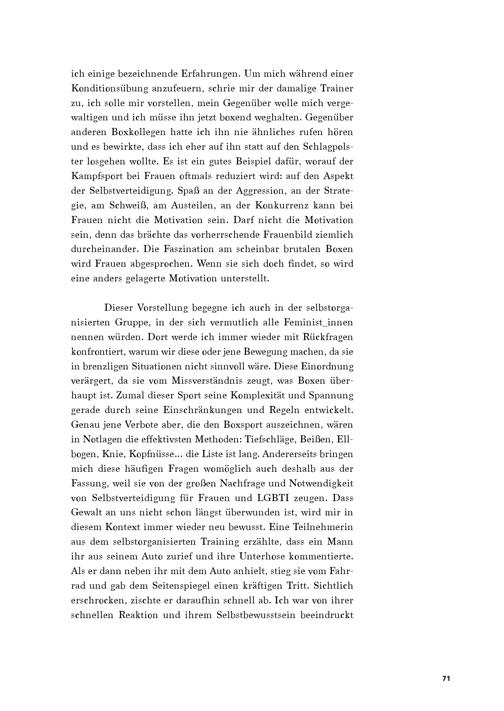 ich einige bezeichnende Erfahrungen. Um mich während einer Konditionsübung anzufeuern, schrie mir der damalige Trainer zu, ich solle mir vorstellen, mein Gegenüber wolle mich vergewaltigen und ich müsse ihn jetzt boxend weghalten. Gegenüber anderen Boxkollegen hatte ich ihn nie ähnliches rufen hören und es bewirkte, dass ich eher auf ihn statt auf den Schlagpolster losgehen wollte. Es ist ein gutes Beispiel dafür, worauf der Kampfsport bei Frauen oftmals reduziert wird: auf den Aspekt der Selbstverteidigung. Spaß an der Aggression, an der Strategie, am Schweiß, am Austeilen, an der Konkurrenz kann bei Frauen nicht die Motivation sein. Darf nicht die Motivation sein, denn das brächte das vorherrschende Frauenbild ziemlich durcheinander. Die Faszination am scheinbar brutalen Boxen wird Frauen abgesprochen. Wenn sie sich doch findet, so wird eine anders gelagerte Motivation unterstellt.

Dieser Vorstellung begegne ich auch in der selbstorganisierten Gruppe, in der sich vermutlich alle Feminist_innen nennen würden. Dort werde ich immer wieder mit Rückfragen konfrontiert, warum wir diese oder jene Bewegung machen, da sie in brenzligen Situationen nicht sinnvoll wäre. Diese Einordnung verärgert, da sie vom Missverständnis zeugt, was Boxen überhaupt ist. Zumal dieser Sport seine Komplexität und Spannung gerade durch seine Einschränkungen und Regeln entwickelt. Genau jene Verbote aber, die den Boxsport auszeichnen, wären in Notlagen die effektivsten Methoden: Tiefschläge, Beißen, Ellbogen, Knie, Kopfnüsse... die Liste ist lang. Andererseits bringen mich diese häufigen Fragen womöglich auch deshalb aus der Fassung, weil sie von der großen Nachfrage und Notwendigkeit von Selbstverteidigung für Frauen und LGBTI zeugen. Dass Gewalt an uns nicht schon längst überwunden ist, wird mir in diesem Kontext immer wieder neu bewusst. Eine Teilnehmerin aus dem selbstorganisierten Training erzählte, dass ein Mann ihr aus seinem Auto zurief und ihre Unterhose kommentierte. Als er dann neben ihr mit dem Auto anhielt, stieg sie vom Fahrrad und gab dem Seitenspiegel einen kräftigen Tritt. Sichtlich erschrocken, zischte er daraufhin schnell ab. Ich war von ihrer schnellen Reaktion und ihrem Selbstbewusstsein beeindruckt

71